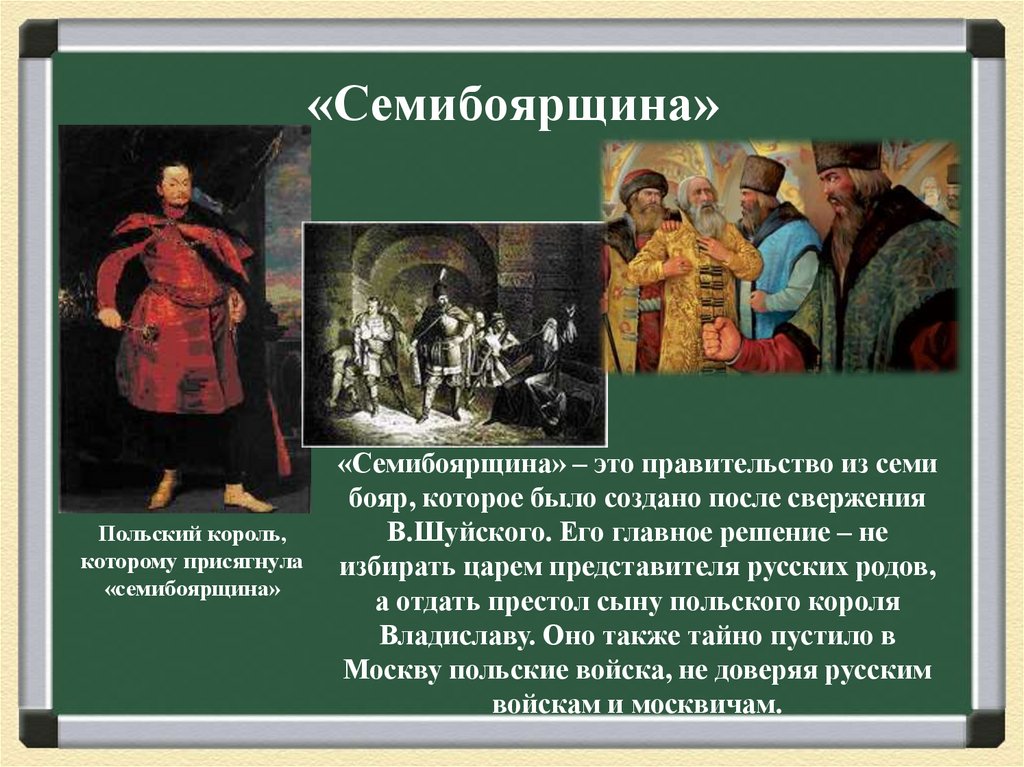 «Семибоярщина»

Польский король, которому присягнула «семибоярщина»

«Семибоярщина» – это правительство из семи бояр, которое было создано после свержения В.Шуйского. Его главное решение – не избирать царем представителя русских родов, а отдать престол сыну польского короля Владиславу. Оно также тайно пустило в Москву польские войска, не доверяя русским войскам и москвичам.